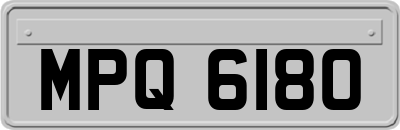 MPQ 6180